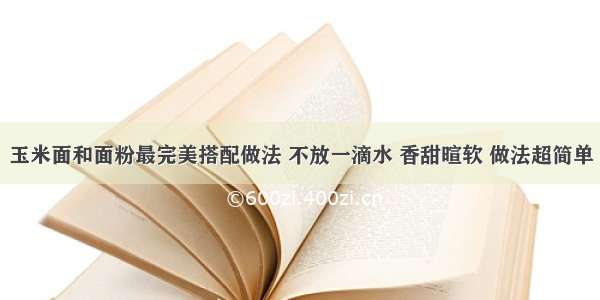 玉米面和面粉最完美搭配做法 不放一滴水 香甜暄软 做法超简单

©600zi.400zi.cn